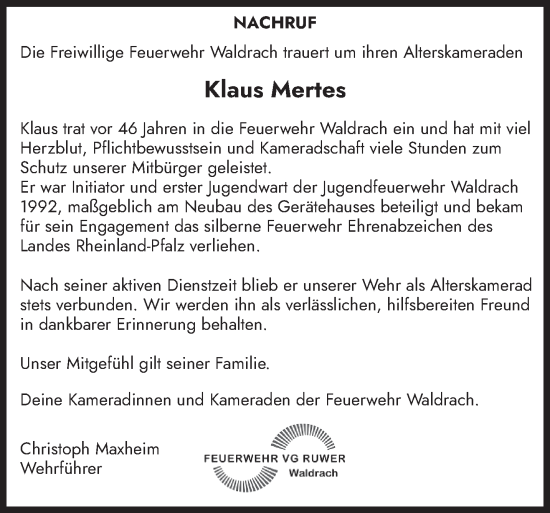 NACHRUF

Die Freiwillige Feuerwehr Waldrach trauert um ihren Alterskameraden

Klaus Mertes

Klaus trat vor 46 Jahren in die Feuerwehr Waldrach ein und hat mit viel Herzblut, Pflichtbewusstsein und Kameradschaft viele Stunden zum Schutz unserer Mitbürger geleistet.
Er war Initiator und erster Jugendwart der Jugendfeuerwehr Waldrach 1992, maßgeblich am Neubau des Gerätehauses beteiligt und bekam für sein Engagement das silberne Feuerwehr Ehrenabzeichen des Landes Rheinland-Pfalz verliehen.

Nach seiner aktiven Dienstzeit blieb er unserer Wehr als Alterskamerad stets verbunden. Wir werden ihn als verlässlichen, hilfsbereiten Freund in dankbarer Erinnerung behalten.

Unser Mitgefühl gilt seiner Familie.

Deine Kameradinnen und Kameraden der Feuerwehr Waldrach.

Christoph Maxheim
Wehrführer

FEUERWEHR VG RUWER
Waldrach